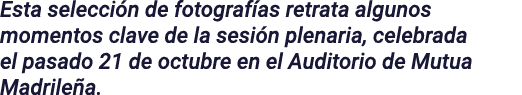 Esta selección de fotografías retrata algunos momentos clave de la sesión plenaria, celebrada el pasado 21 de octubre en el Auditorio de Mutua Madrileña.